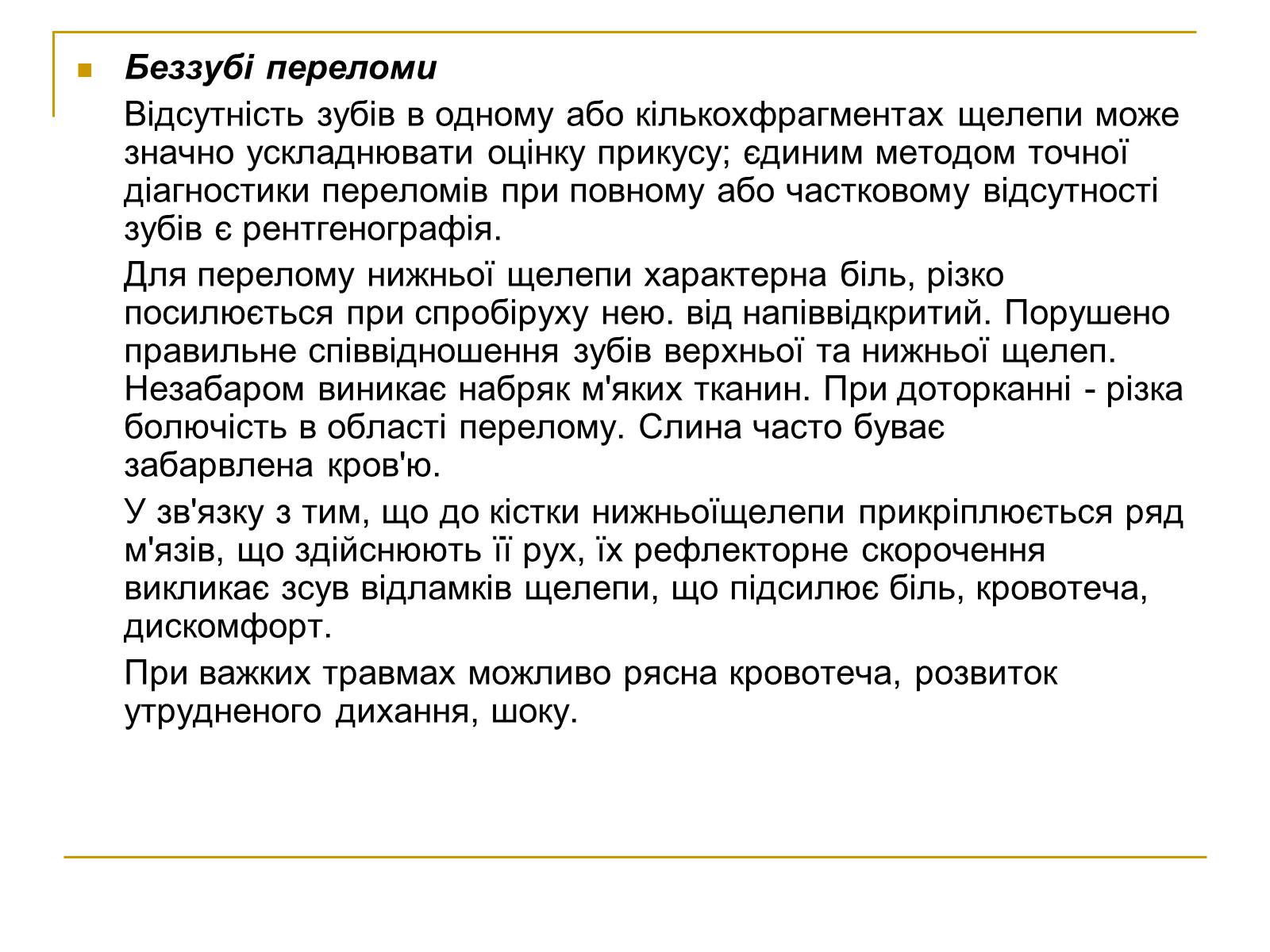 Беззубі переломи

Відсутність зубів в одному або кількохфрагментах щелепи може значно ускладнювати оцінку прикусу; єдиним методом точної діагностики переломів при повному або частковому відсутності зубів є рентгенографія.

Для перелому нижньої щелепи характерна біль, різко посилюється при спробіруху нею. від напіввідкритий. Порушено правильне співвідношення зубів верхньої та нижньої щелеп. Незабаром виникає набряк м'яких тканин. При доторканні - різка болючість в області перелому. Слина часто буває забарвлена кров'ю.

У зв'язку з тим, що до кістки нижньоїщелепи прикріплюється ряд м'язів, що здійснюють її рух, їх рефлекторне скорочення викликає зсув відламків щелепи, що підсилює біль, кровотеча, дискомфорт.

При важких травмах можливо рясна кровотеча, розвиток утрудненого дихання, шоку.